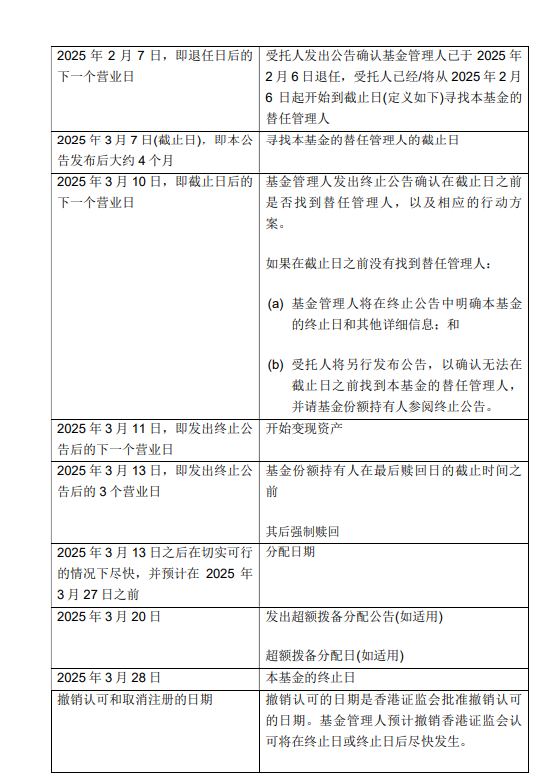 | | |
|---|---|
| 2025 年 2 月 7 日，即退任日后的下一个营业日 | 受托人发出公告确认基金管理人已于 2025 年 2 月 6 日退任，受托人已经/将从 2025 年 2 月 6 日起开始到截止日(定义如下)寻找本基金的替任管理人 |
| 2025 年 3 月 7 日(截止日)，即本公告发布后大约 4 个月 | 寻找本基金的替任管理人的截止日 |
| 2025 年 3 月 10 日，即截止日后的下一个营业日 | 基金管理人发出终止公告确认在截止日之前是否找到替任管理人，以及相应的行动方案。<br><br>如果在截止日之前没有找到替任管理人：<br><br>(a) 基金管理人将在终止公告中明确本基金的终止日和其他详细信息；和<br><br>(b) 受托人将另行发布公告，以确认无法在截止日之前找到本基金的替任管理人，并请基金份额持有人参阅终止公告。 |
| 2025 年 3 月 11 日，即发出终止公告后的下一个营业日 | 开始变现资产 |
| 2025 年 3 月 13 日，即发出终止公告后的 3 个营业日 | 基金份额持有人在最后赎回日的截止时间之前<br><br>其后强制赎回 |
| 2025 年 3 月 13 日之后在切实可行的情况下尽快，并预计在 2025 年 3 月 27 日之前 | 分配日期 |
| 2025 年 3 月 20 日 | 发出超额拨备分配公告(如适用)<br><br>超额拨备分配日(如适用) |
| 2025 年 3 月 28 日 | 本基金的终止日 |
| 撤销认可和取消注册的日期 | 撤销认可的日期是香港证监会批准撤销认可的日期。基金管理人预计撤销香港证监会认可将在终止日或终止日后尽快发生。 |